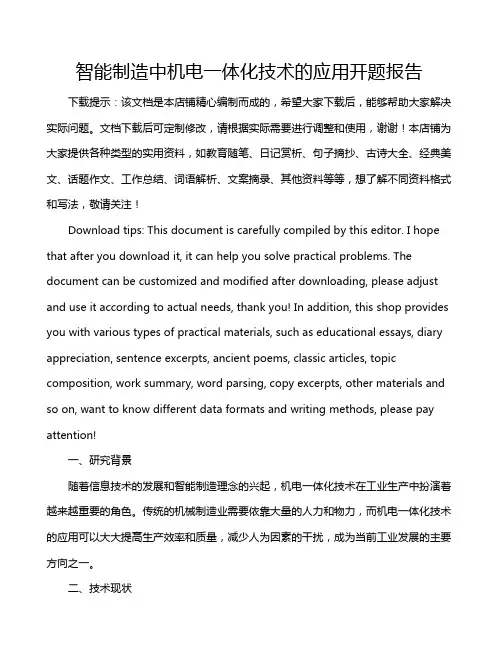 智能制造中机电一体化技术的应用开题报告

下载提示：该文档是本店铺精心编制而成的，希望大家下载后，能够帮助大家解决实际问题。文档下载后可定制修改，请根据实际需要进行调整和使用，谢谢！本店铺为大家提供各种类型的实用资料，如教育随笔、日记赏析、句子摘抄、古诗大全、经典美文、话题作文、工作总结、词语解析、文案摘录、其他资料等等，想了解不同资料格式和写法，敬请关注！

Download tips: This document is carefully compiled by this editor. I hope that after you download it, it can help you solve practical problems. The document can be customized and modified after downloading, please adjust and use it according to actual needs, thank you! In addition, this shop provides you with various types of practical materials, such as educational essays, diary appreciation, sentence excerpts, ancient poems, classic articles, topic composition, work summary, word parsing, copy excerpts, other materials and so on, want to know different data formats and writing methods, please pay attention!

一、研究背景

随着信息技术的发展和智能制造理念的兴起，机电一体化技术在工业生产中扮演着越来越重要的角色。传统的机械制造业需要依靠大量的人力和物力，而机电一体化技术的应用可以大大提高生产效率和质量，减少人为因素的干扰，成为当前工业发展的主要方向之一。

二、技术现状